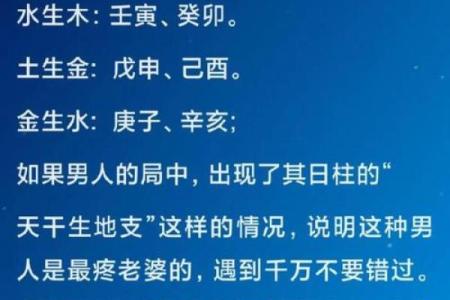 水生木：壬寅、癸卯。

土生金：戊申、己酉。

金生水：庚子、辛亥；

如果男人的局中，出现了其日柱的“天干生地支”这样的情况，说明这种男人是最疼老婆的，遇到千万不要错过。